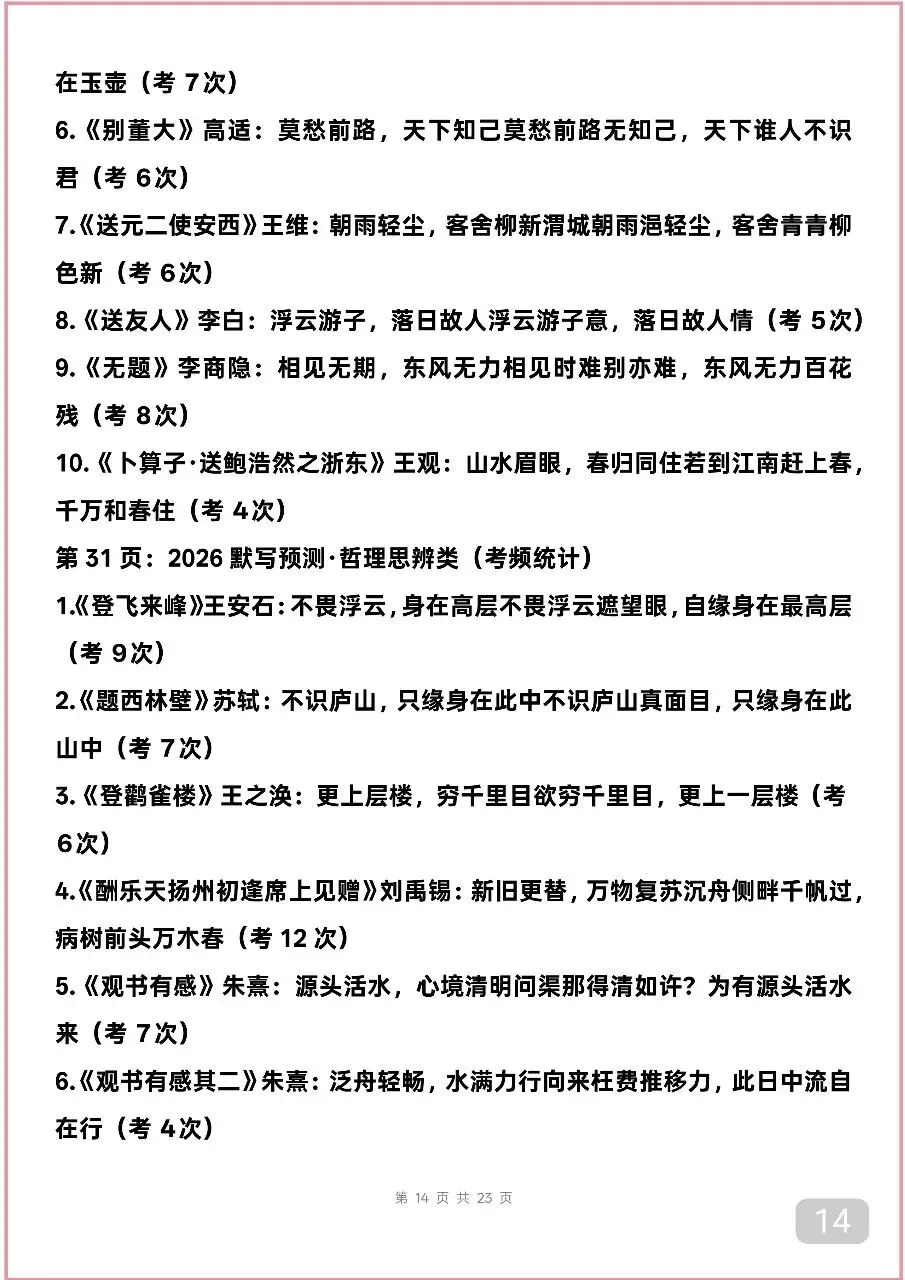 在玉壶（考 7次）

6.《别董大》高适：莫愁前路，天下知己莫愁前路无知己，天下谁人不识君（考 6次）

7.《送元二使安西》王维：朝雨轻尘，客舍柳新渭城朝雨浥轻尘，客舍青青柳色新（考 6次）

8.《送友人》李白：浮云游子，落日故人浮云游子意，落日故人情（考 5次）

9.《无题》李商隐：相见无期，东风无力相见时难别亦难，东风无力百花残（考 8次）

10.《卜算子·送鲍浩然之浙东》王观：山水眉眼，春归同住若到江南赶上春，千万和春住（考 4次）

第 31 页：2026 默写预测·哲理思辨类（考频统计）

1.《登飞来峰》王安石：不畏浮云，身在高层不畏浮云遮望眼，自缘身在最高层（考 9次）

2.《题西林壁》苏轼：不识庐山，只缘身在此中不识庐山真面目，只缘身在此山中（考 7次）

3.《登鹳雀楼》王之涣：更上层楼，穷千里目欲穷千里目，更上一层楼（考 6次）

4.《酬乐天扬州初逢席上见赠》刘禹锡：新旧更替，万物复苏沉舟侧畔千帆过，病树前头万木春（考 12 次）

5.《观书有感》朱熹：源头活水，心境清明问渠那得清如许？为有源头活水来（考 7次）

6.《观书有感其二》朱熹：泛舟轻畅，水满力行向来枉费推移力，此日中流自在行（考 4次）

第 14 页 共 23 页

14